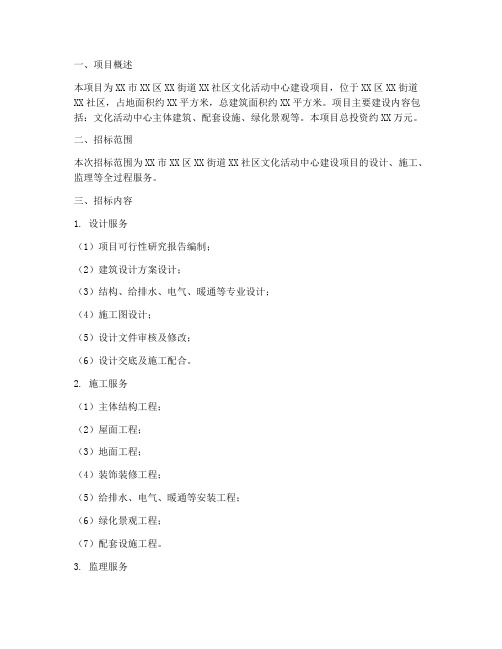 一、项目概述

本项目为XX市XX区XX街道XX社区文化活动中心建设项目，位于XX区XX街道XX社区，占地面积约XX平方米，总建筑面积约XX平方米。项目主要建设内容包括：文化活动中心主体建筑、配套设施、绿化景观等。本项目总投资约XX万元。

二、招标范围

本次招标范围为XX市XX区XX街道XX社区文化活动中心建设项目的设计、施工、监理等全过程服务。

三、招标内容

1. 设计服务

（1）项目可行性研究报告编制；

（2）建筑设计方案设计；

（3）结构、给排水、电气、暖通等专业设计；

（4）施工图设计；

（5）设计文件审核及修改；

（6）设计交底及施工配合。

2. 施工服务

（1）主体结构工程；

（2）屋面工程；

（3）地面工程；

（4）装饰装修工程；

（5）给排水、电气、暖通等安装工程；

（6）绿化景观工程；

（7）配套设施工程。

3. 监理服务